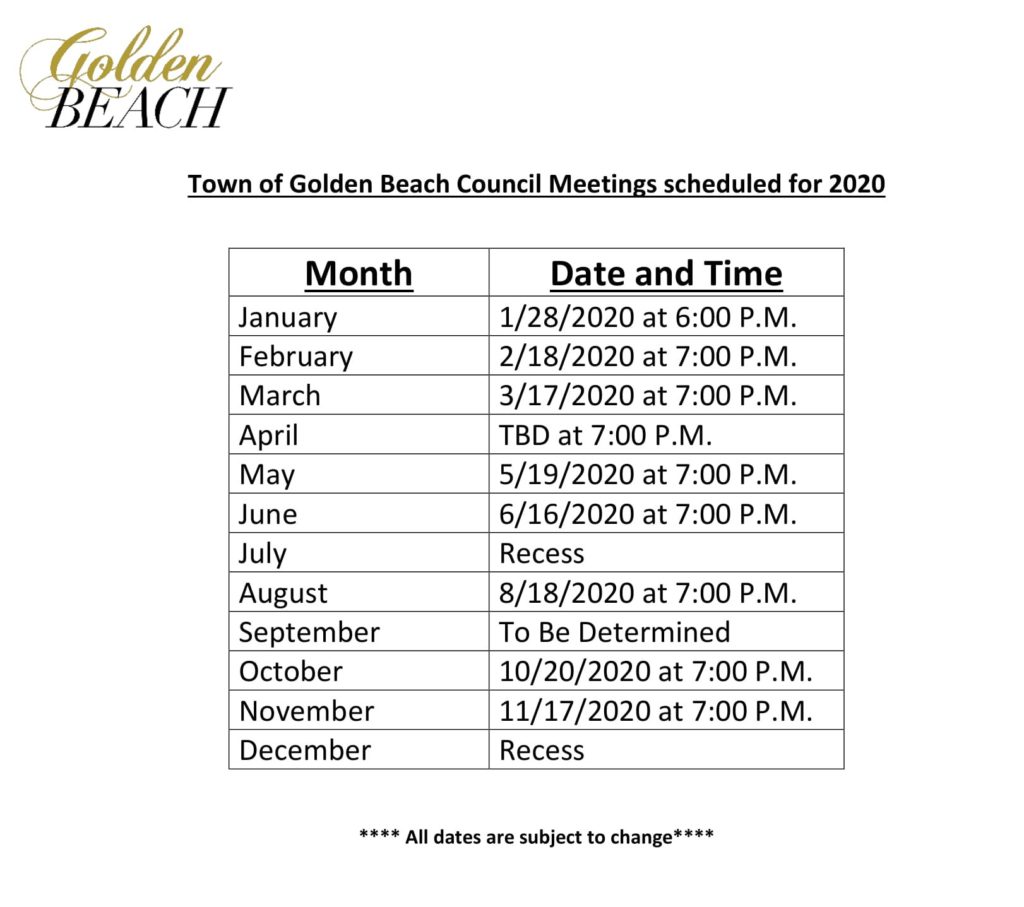 Golden
BEACH

Town of Golden Beach Council Meetings scheduled for 2020

| Month | Date and Time |
|---|---|
| January | 1/28/2020 at 6:00 P.M. |
| February | 2/18/2020 at 7:00 P.M. |
| March | 3/17/2020 at 7:00 P.M. |
| April | TBD at 7:00 P.M. |
| May | 5/19/2020 at 7:00 P.M. |
| June | 6/16/2020 at 7:00 P.M. |
| July | Recess |
| August | 8/18/2020 at 7:00 P.M. |
| September | To Be Determined |
| October | 10/20/2020 at 7:00 P.M. |
| November | 11/17/2020 at 7:00 P.M. |
| December | Recess |

**** All dates are subject to change****